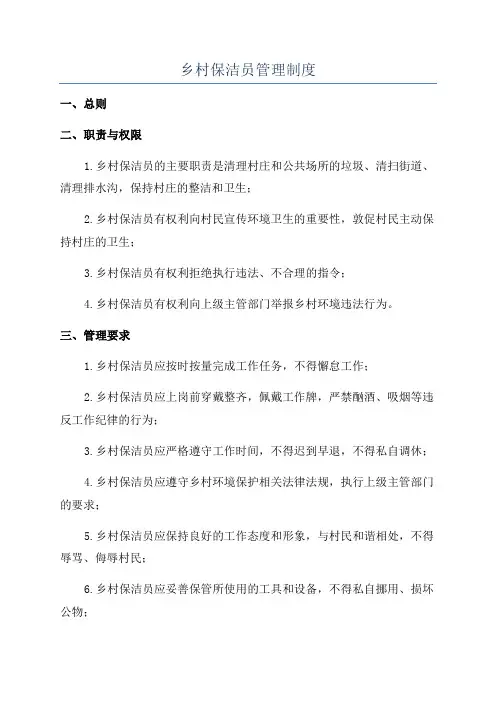 乡村保洁员管理制度

一、总则

二、职责与权限

1.乡村保洁员的主要职责是清理村庄和公共场所的垃圾、清扫街道、清理排水沟，保持村庄的整洁和卫生；

2.乡村保洁员有权利向村民宣传环境卫生的重要性，敦促村民主动保持村庄的卫生；

3.乡村保洁员有权利拒绝执行违法、不合理的指令；

4.乡村保洁员有权利向上级主管部门举报乡村环境违法行为。

三、管理要求

1.乡村保洁员应按时按量完成工作任务，不得懈怠工作；

2.乡村保洁员应上岗前穿戴整齐，佩戴工作牌，严禁酗酒、吸烟等违反工作纪律的行为；

3.乡村保洁员应严格遵守工作时间，不得迟到早退，不得私自调休；

4.乡村保洁员应遵守乡村环境保护相关法律法规，执行上级主管部门的要求；

5.乡村保洁员应保持良好的工作态度和形象，与村民和谐相处，不得辱骂、侮辱村民；

6.乡村保洁员应妥善保管所使用的工具和设备，不得私自挪用、损坏公物；